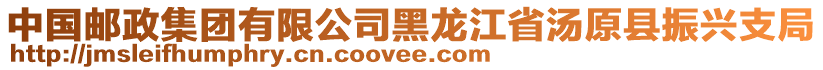 中国邮政集团有限公司黑龙江省汤原县振兴支局
http://jmsleifhumphry.cn.coovee.com